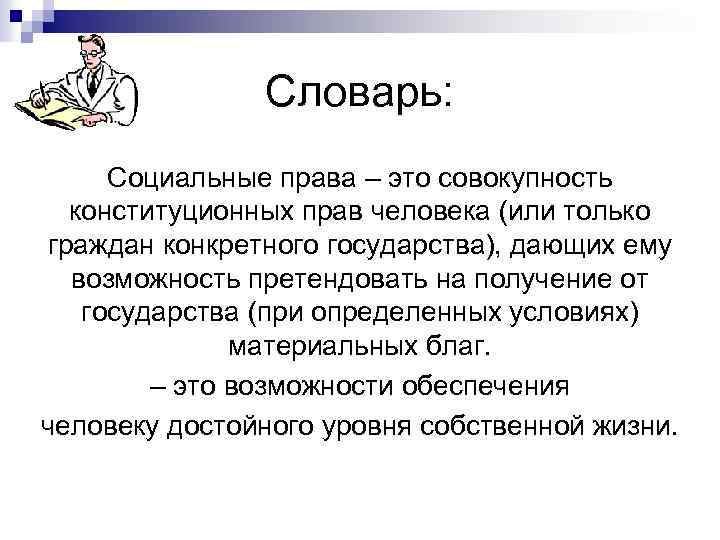 Словарь:

Социальные права – это совокупность конституционных прав человека (или только граждан конкретного государства), дающих ему возможность претендовать на получение от государства (при определенных условиях) материальных благ.

– это возможности обеспечения человеку достойного уровня собственной жизни.